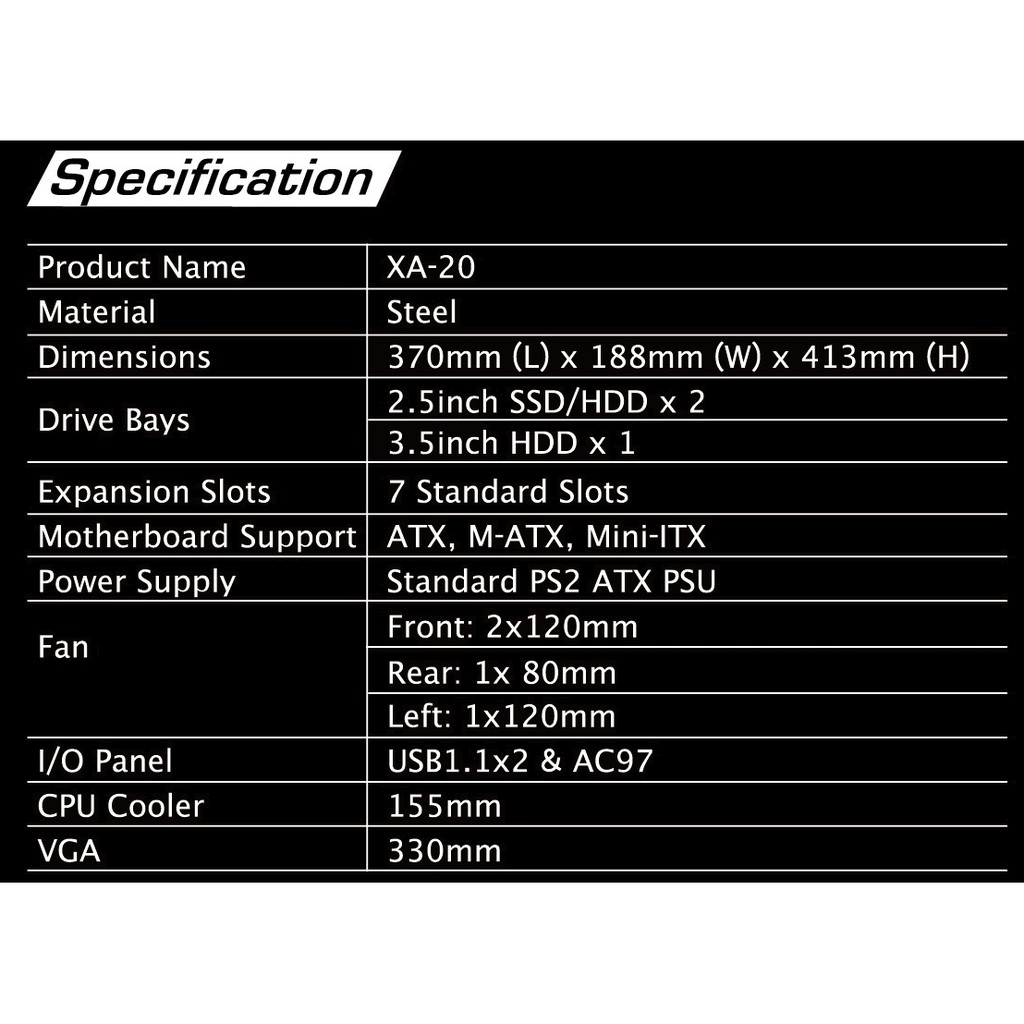 Specification

| Product Name | XA-20 |
|---|---|
| Material | Steel |
| Dimensions | 370mm (L) x 188mm (W) x 413mm (H) |
| Drive Bays | 2.5inch SSD/HDD x 2 |
| | 3.5inch HDD x 1 |
| Expansion Slots | 7 Standard Slots |
| Motherboard Support | ATX, M-ATX, Mini-ITX |
| Power Supply | Standard PS2 ATX PSU |
| Fan | Front: 2x120mm |
| | Rear: 1x 80mm |
| | Left: 1x120mm |
| I/O Panel | USB1.1x2 & AC97 |
| CPU Cooler | 155mm |
| VGA | 330mm |